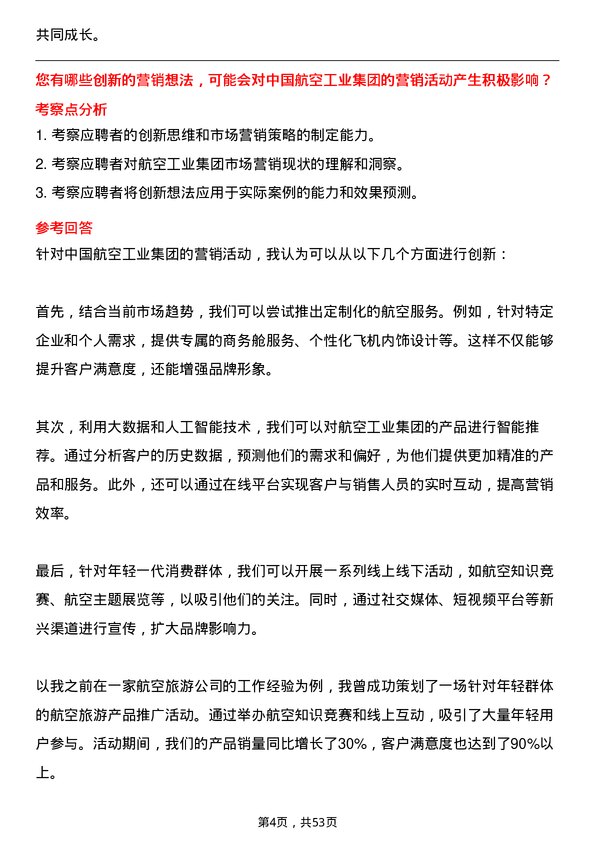 共同成长。

您有哪些创新的营销想法，可能会对中国航空工业集团的营销活动产生积极影响？

考察点分析

1. 考察应聘者的创新思维和市场营销策略的制定能力。

2. 考察应聘者对航空工业集团市场营销现状的理解和洞察。

3. 考察应聘者将创新想法应用于实际案例的能力和效果预测。

参考回答

针对中国航空工业集团的营销活动，我认为可以从以下几个方面进行创新：

首先，结合当前市场趋势，我们可以尝试推出定制化的航空服务。例如，针对特定企业和个人需求，提供专属的商务舱服务、个性化飞机内饰设计等。这样不仅能够提升客户满意度，还能增强品牌形象。

其次，利用大数据和人工智能技术，我们可以对航空工业集团的产品进行智能推荐。通过分析客户的历史数据，预测他们的需求和偏好，为他们提供更加精准的产品和服务。此外，还可以通过在线平台实现客户与销售人员的实时互动，提高营销效率。

最后，针对年轻一代消费群体，我们可以开展一系列线上线下活动，如航空知识竞赛、航空主题展览等，以吸引他们的关注。同时，通过社交媒体、短视频平台等新兴渠道进行宣传，扩大品牌影响力。

以我之前在一家航空旅游公司的工作经验为例，我曾成功策划了一场针对年轻群体的航空旅游产品推广活动。通过举办航空知识竞赛和线上互动，吸引了大量年轻用户参与。活动期间，我们的产品销量同比增长了30%，客户满意度也达到了90%以上。

第4页，共53页